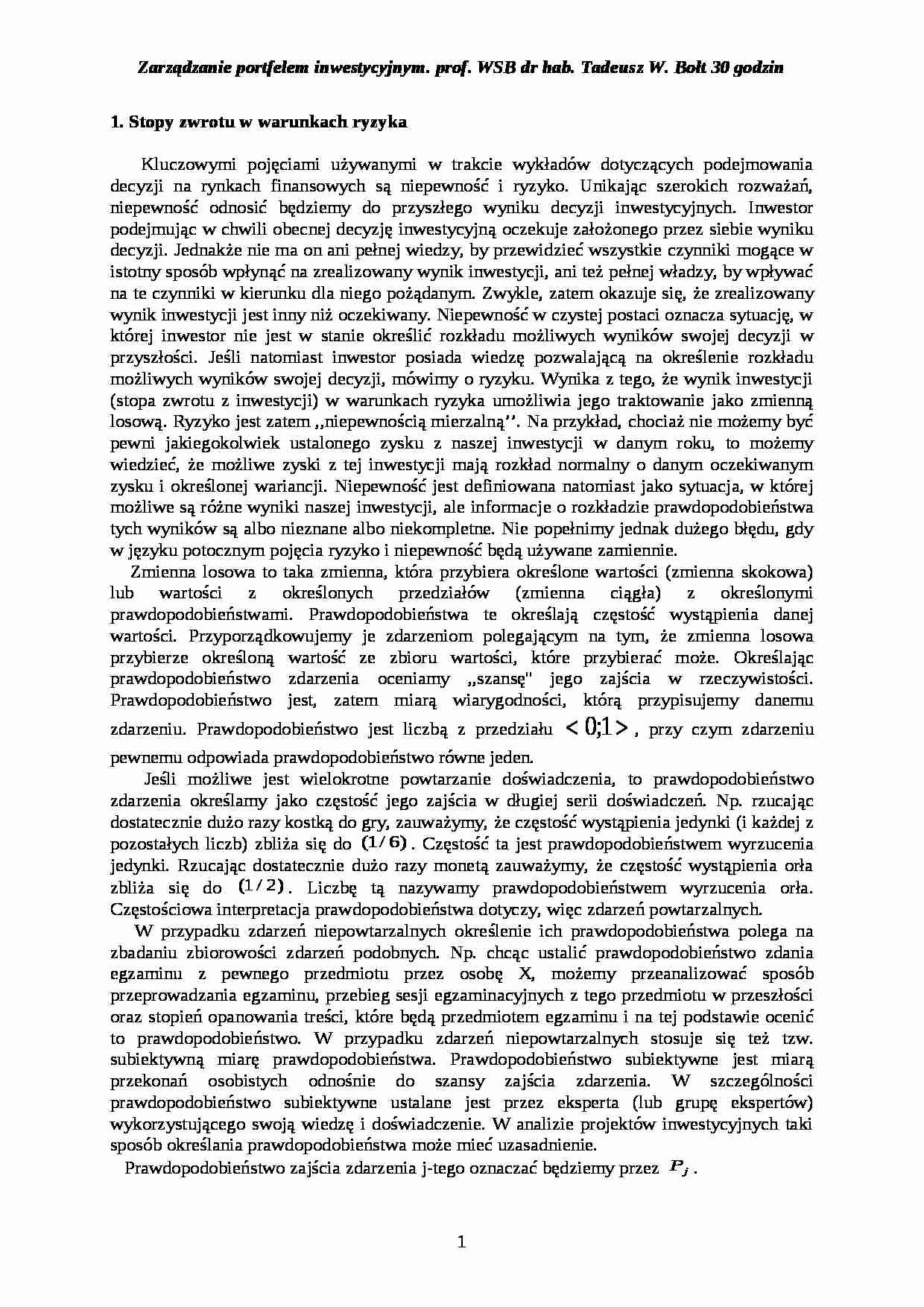 Zarządzanie portfelem inwestycyjnym. prof. WSB dr hab. Tadeusz W. Bołt 30 godzin

1. Stopy zwrotu w warunkach ryzyka

Kluczowymi pojęciami używanymi w trakcie wykładów dotyczących podejmowania decyzji na rynkach finansowych są niepewność i ryzyko. Unikając szerokich rozważań, niepewność odnosić będziemy do przyszłego wyniku decyzji inwestycyjnych. Inwestor podejmując w chwili obecnej decyzję inwestycyjną oczekuje założonego przez siebie wyniku decyzji. Jednakże nie ma on ani pełnej wiedzy, by przewidzieć wszystkie czynniki mogące w istotny sposób wpłynąć na zrealizowany wynik inwestycji, ani też pełnej władzy, by wpływać na te czynniki w kierunku dla niego pożądanym. Zwykle, zatem okazuje się, że zrealizowany wynik inwestycji jest inny niż oczekiwany. Niepewność w czystej postaci oznacza sytuację, w której inwestor nie jest w stanie określić rozkładu możliwych wyników swojej decyzji w przyszłości. Jeśli natomiast inwestor posiada wiedzę pozwalającą na określenie rozkładu możliwych wyników swojej decyzji, mówimy o ryzyku. Wynika z tego, że wynik inwestycji (stopa zwrotu z inwestycji) w warunkach ryzyka umożliwia jego traktowanie jako zmienną losową. Ryzyko jest zatem ,,niepewnością mierzalną''. Na przykład, chociaż nie możemy być pewni jakiegokolwiek ustalonego zysku z naszej inwestycji w danym roku, to możemy wiedzieć, że możliwe zyski z tej inwestycji mają rozkład normalny o danym oczekiwanym zysku i określonej wariancji. Niepewność jest definiowana natomiast jako sytuacja, w której możliwe są różne wyniki naszej inwestycji, ale informacje o rozkładzie prawdopodobieństwa tych wyników są albo nieznane albo niekompletne. Nie popełnimy jednak dużego błędu, gdy w języku potocznym pojęcia ryzyko i niepewność będą używane zamiennie.

Zmienna losowa to taka zmienna, która przybiera określone wartości (zmienna skokowa) lub wartości z określonych przedziałów (zmienna ciągła) z określonymi prawdopodobieństwami. Prawdopodobieństwa te określają częstość wystąpienia danej wartości. Przyporządkowujemy je zdarzeniom polegającym na tym, że zmienna losowa przybierze określoną wartość ze zbioru wartości, które przybierać może. Określając prawdopodobieństwo zdarzenia oceniamy „szansę" jego zajścia w rzeczywistości. Prawdopodobieństwo jest, zatem miarą wiarygodności, którą przypisujemy danemu zdarzeniu. Prawdopodobieństwo jest liczbą z przedziału $<0;1>$, przy czym zdarzeniu pewnemu odpowiada prawdopodobieństwo równe jeden.

Jeśli możliwe jest wielokrotne powtarzanie doświadczenia, to prawdopodobieństwo zdarzenia określamy jako częstość jego zajścia w długiej serii doświadczeń. Np. rzucając dostatecznie dużo razy kostką do gry, zauważymy, że częstość wystąpienia jedynki (i każdej z pozostałych liczb) zbliża się do $(1/6)$. Częstość ta jest prawdopodobieństwem wyrzucenia jedynki. Rzucając dostatecznie dużo razy monetą zauważymy, że częstość wystąpienia orła zbliża się do $(1/2)$. Liczbę tą nazywamy prawdopodobieństwem wyrzucenia orła. Częstościowa interpretacja prawdopodobieństwa dotyczy, więc zdarzeń powtarzalnych.

W przypadku zdarzeń niepowtarzalnych określenie ich prawdopodobieństwa polega na zbadaniu zbiorowości zdarzeń podobnych. Np. chcąc ustalić prawdopodobieństwo zdania egzaminu z pewnego przedmiotu przez osobę X, możemy przeanalizować sposób przeprowadzania egzaminu, przebieg sesji egzaminacyjnych z tego przedmiotu w przeszłości oraz stopień opanowania treści, które będą przedmiotem egzaminu i na tej podstawie ocenić to prawdopodobieństwo. W przypadku zdarzeń niepowtarzalnych stosuje się też tzw. subiektywną miarę prawdopodobieństwa. Prawdopodobieństwo subiektywne jest miarą przekonań osobistych odnośnie do szansy zajścia zdarzenia. W szczególności prawdopodobieństwo subiektywne ustalane jest przez eksperta (lub grupę ekspertów) wykorzystującego swoją wiedzę i doświadczenie. W analizie projektów inwestycyjnych taki sposób określania prawdopodobieństwa może mieć uzasadnienie.

Prawdopodobieństwo zajścia zdarzenia j-tego oznaczać będziemy przez $P_j$.

1